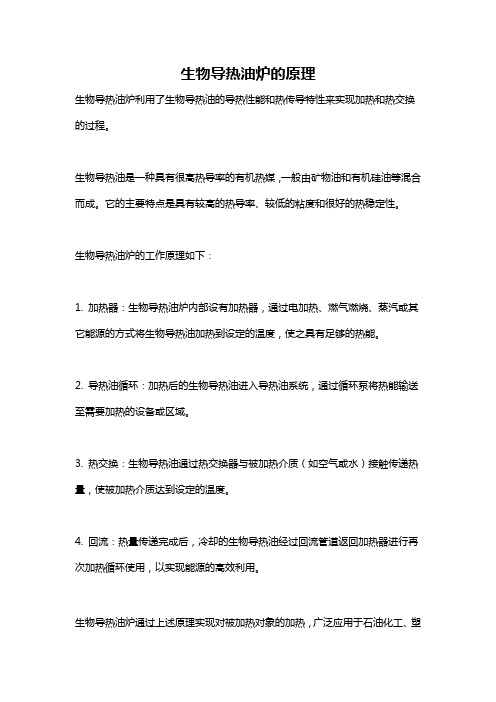 生物导热油炉的原理

生物导热油炉利用了生物导热油的导热性能和热传导特性来实现加热和热交换的过程。

生物导热油是一种具有很高热导率的有机热媒，一般由矿物油和有机硅油等混合而成。它的主要特点是具有较高的热导率、较低的粘度和很好的热稳定性。

生物导热油炉的工作原理如下：

1. 加热器：生物导热油炉内部设有加热器，通过电加热、燃气燃烧、蒸汽或其它能源的方式将生物导热油加热到设定的温度，使之具有足够的热能。

2. 导热油循环：加热后的生物导热油进入导热油系统，通过循环泵将热能输送至需要加热的设备或区域。

3. 热交换：生物导热油通过热交换器与被加热介质（如空气或水）接触传递热量，使被加热介质达到设定的温度。

4. 回流：热量传递完成后，冷却的生物导热油经过回流管道返回加热器进行再次加热循环使用，以实现能源的高效利用。

生物导热油炉通过上述原理实现对被加热对象的加热，广泛应用于石油化工、塑